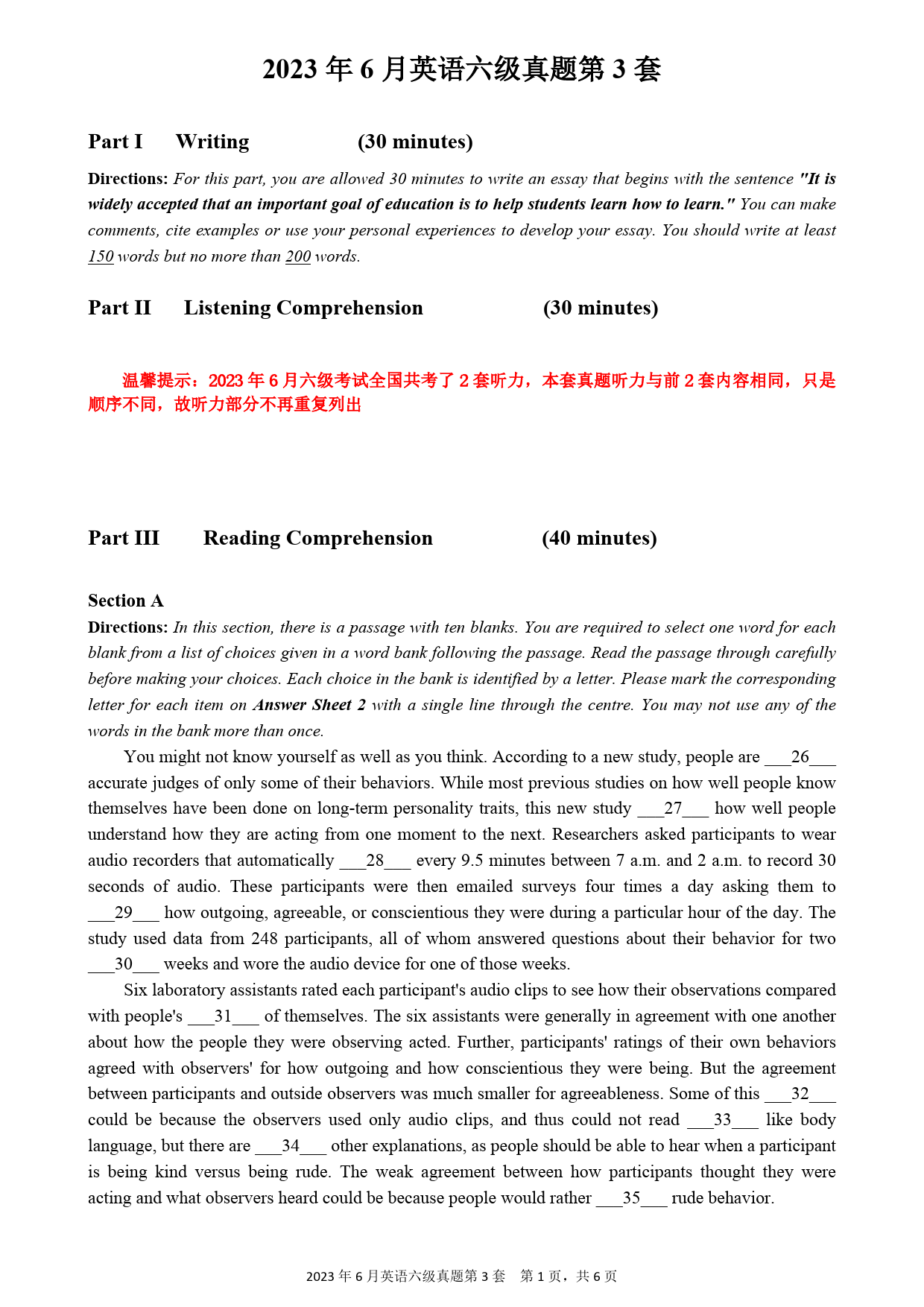 2023 年 6 月英语六级真题第 3 套

Part I Writing (30 minutes)

Directions: For this part, you are allowed 30 minutes to write an essay that begins with the sentence "It is widely accepted that an important goal of education is to help students learn how to learn." You can make comments, cite examples or use your personal experiences to develop your essay. You should write at least 150 words but no more than 200 words.

Part II Listening Comprehension (30 minutes)

温馨提示：2023 年 6 月六级考试全国共考了 2 套听力，本套真题听力与前 2 套内容相同，只是顺序不同，故听力部分不再重复列出

Part III Reading Comprehension (40 minutes)

Section A

Directions: In this section, there is a passage with ten blanks. You are required to select one word for each blank from a list of choices given in a word bank following the passage. Read the passage through carefully before making your choices. Each choice in the bank is identified by a letter. Please mark the corresponding letter for each item on Answer Sheet 2 with a single line through the centre. You may not use any of the words in the bank more than once.

You might not know yourself as well as you think. According to a new study, people are ___26___ accurate judges of only some of their behaviors. While most previous studies on how well people know themselves have been done on long-term personality traits, this new study ___27___ how well people understand how they are acting from one moment to the next. Researchers asked participants to wear audio recorders that automatically ___28___ every 9.5 minutes between 7 a.m. and 2 a.m. to record 30 seconds of audio. These participants were then emailed surveys four times a day asking them to ___29___ how outgoing, agreeable, or conscientious they were during a particular hour of the day. The study used data from 248 participants, all of whom answered questions about their behavior for two ___30___ weeks and wore the audio device for one of those weeks.

Six laboratory assistants rated each participant's audio clips to see how their observations compared with people's ___31___ of themselves. The six assistants were generally in agreement with one another about how the people they were observing acted. Further, participants' ratings of their own behaviors agreed with observers' for how outgoing and how conscientious they were being. But the agreement between participants and outside observers was much smaller for agreeableness. Some of this ___32___ could be because the observers used only audio clips, and thus could not read ___33___ like body language, but there are ___34___ other explanations, as people should be able to hear when a participant is being kind versus being rude. The weak agreement between how participants thought they were acting and what observers heard could be because people would rather ___35___ rude behavior.

2023 年 6 月英语六级真题第 3 套 第 1 页，共 6 页